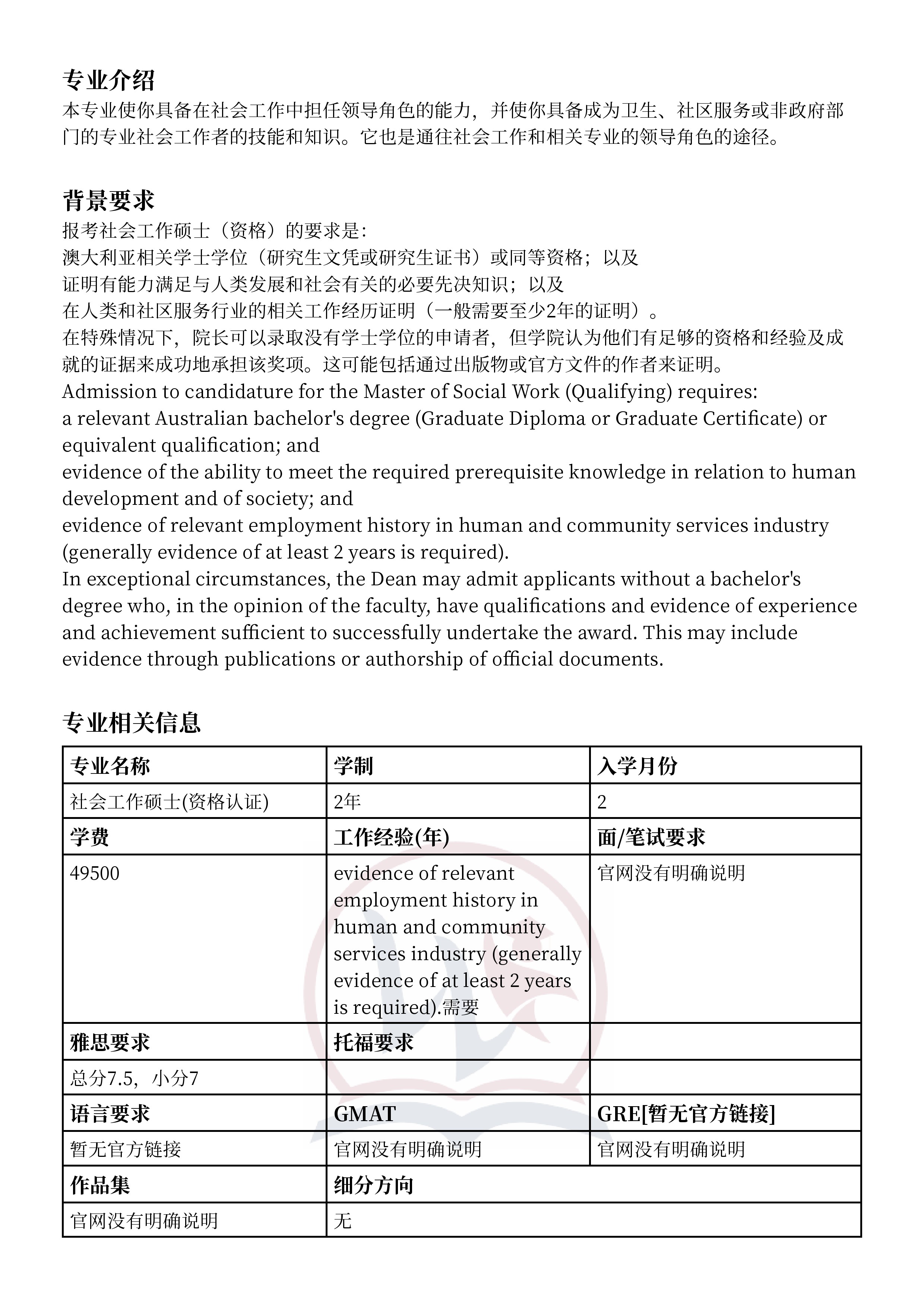 专业介绍
本专业使你具备在社会工作中担任领导角色的能力，并使你具备成为卫生、社区服务或非政府部门的专业社会工作者的技能和知识。它也是通往社会工作和相关专业的领导角色的途径。

背景要求
报考社会工作硕士（资格）的要求是：
澳大利亚相关学士学位（研究生文凭或研究生证书）或同等资格；以及
证明有能力满足与人类发展和社会有关的必要先决知识；以及
在人类和社区服务行业的相关工作经历证明（一般需要至少2年的证明）。
在特殊情况下，院长可以录取没有学士学位的申请者，但学院认为他们有足够的资格和经验及成就的证据来成功地承担该奖项。这可能包括通过出版物或官方文件的作者来证明。
Admission to candidature for the Master of Social Work (Qualifying) requires:
a relevant Australian bachelor's degree (Graduate Diploma or Graduate Certificate) or equivalent qualification; and
evidence of the ability to meet the required prerequisite knowledge in relation to human development and of society; and
evidence of relevant employment history in human and community services industry (generally evidence of at least 2 years is required).
In exceptional circumstances, the Dean may admit applicants without a bachelor's degree who, in the opinion of the faculty, have qualifications and evidence of experience and achievement sufficient to successfully undertake the award. This may include evidence through publications or authorship of official documents.

专业相关信息

| 专业名称 | 学制 | 入学月份 |
|---|---|---|
| 社会工作硕士(资格认证) | 2年 | 2 |
| 学费 | 工作经验(年) | 面/笔试要求 |
| 49500 | evidence of relevant employment history in human and community services industry (generally evidence of at least 2 years is required).需要 | 官网没有明确说明 |
| 雅思要求 | 托福要求 | |
| 总分7.5，小分7 | | |
| 语言要求 | GMAT | GRE[暂无官方链接] |
| 暂无官方链接 | 官网没有明确说明 | 官网没有明确说明 |
| 作品集 | 细分方向 | |
| 官网没有明确说明 | 无 | |